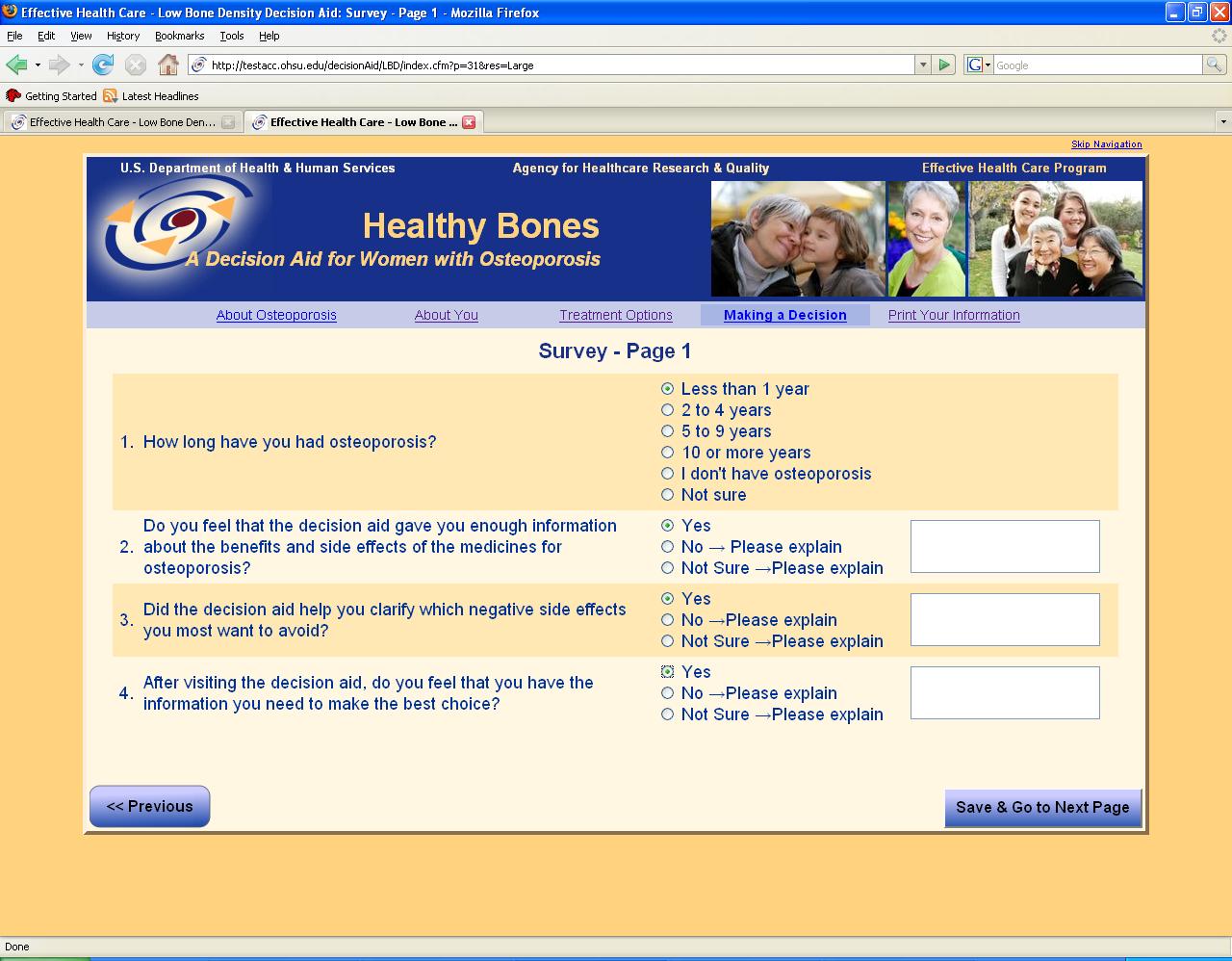 Effective Health Care - Low Bone Density Decision Aid: Survey - Page 1 - Mozilla Firefox

File Edit View History Bookmarks Tools Help

http://testacc.ohsu.edu/decisionAid/LBD/index.cfm?p=31&res=Large

Google

Getting Started Latest Headlines

Effective Health Care - Low Bone Den...

Effective Health Care - Low Bone ...

Skip Navigation

U.S. Department of Health & Human Services Agency for Healthcare Research & Quality Effective Health Care Program

Healthy Bones

A Decision Aid for Women with Osteoporosis

About Osteoporosis About You Treatment Options Making a Decision Print Your Information

Survey - Page 1

1. How long have you had osteoporosis?

Less than 1 year
2 to 4 years
5 to 9 years
10 or more years
I don't have osteoporosis
Not sure

2. Do you feel that the decision aid gave you enough information about the benefits and side effects of the medicines for osteoporosis?

Yes
No → Please explain
Not Sure →Please explain

3. Did the decision aid help you clarify which negative side effects you most want to avoid?

Yes
No →Please explain
Not Sure →Please explain

4. After visiting the decision aid, do you feel that you have the information you need to make the best choice?

Yes
No →Please explain
Not Sure →Please explain

<< Previous

Save & Go to Next Page

Done